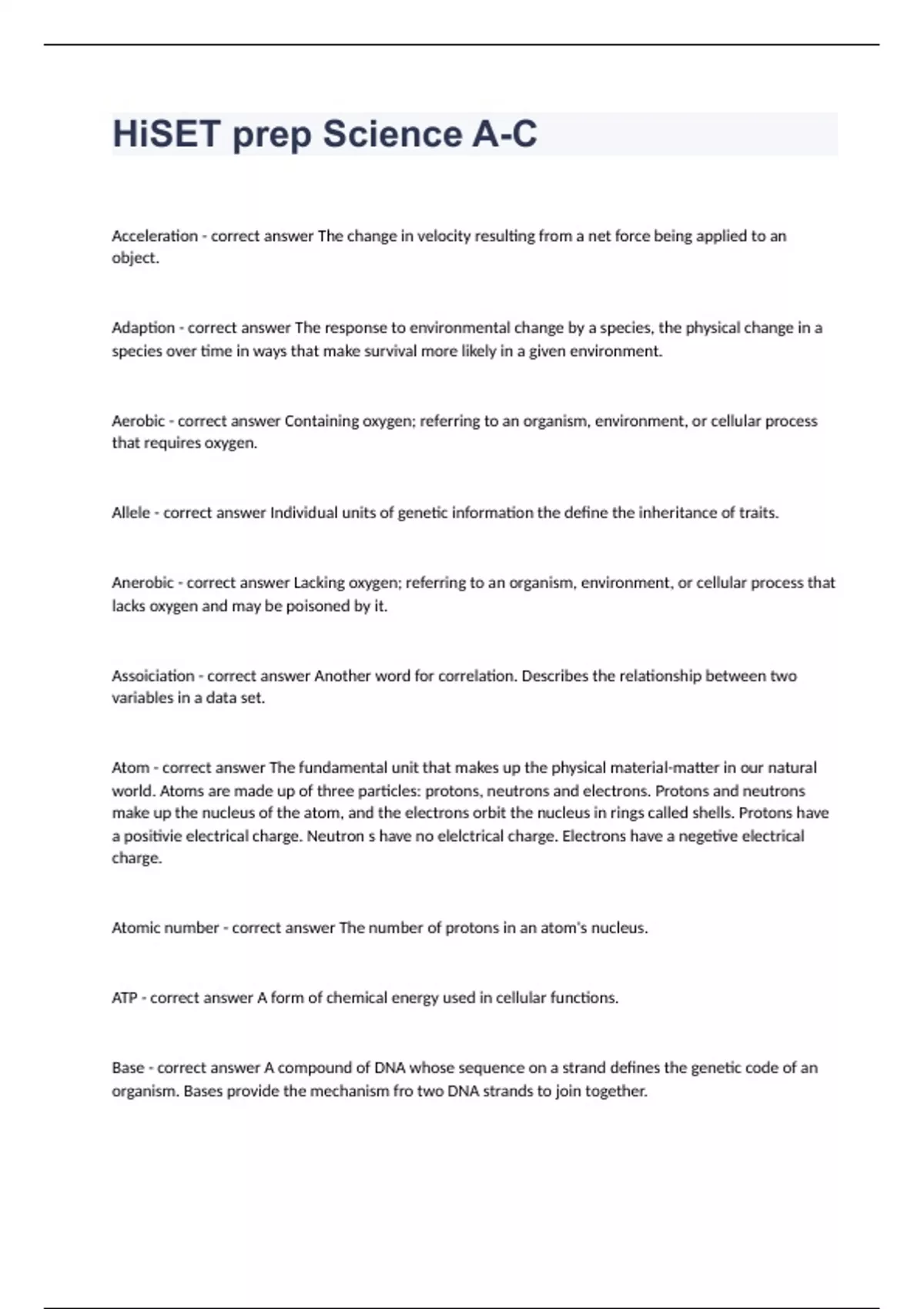 HiSET prep Science A-C

Acceleration - correct answer The change in velocity resulting from a net force being applied to an object.

Adaption - correct answer The response to environmental change by a species, the physical change in a species over time in ways that make survival more likely in a given environment.

Aerobic - correct answer Containing oxygen; referring to an organism, environment, or cellular process that requires oxygen.

Allele - correct answer Individual units of genetic information the define the inheritance of traits.

Anerobic - correct answer Lacking oxygen; referring to an organism, environment, or cellular process that lacks oxygen and may be poisoned by it.

Assoiciation - correct answer Another word for correlation. Describes the relationship between two variables in a data set.

Atom - correct answer The fundamental unit that makes up the physical material-matter in our natural world. Atoms are made up of three particles: protons, neutrons and electrons. Protons and neutrons make up the nucleus of the atom, and the electrons orbit the nucleus in rings called shells. Protons have a positivie electrical charge. Neutron s have no elelctrical charge. Electrons have a negetive electrical charge.

Atomic number - correct answer The number of protons in an atom's nucleus.

ATP - correct answer A form of chemical energy used in cellular functions.

Base - correct answer A compound of DNA whose sequence on a strand defines the genetic code of an organism. Bases provide the mechanism fro two DNA strands to join together.